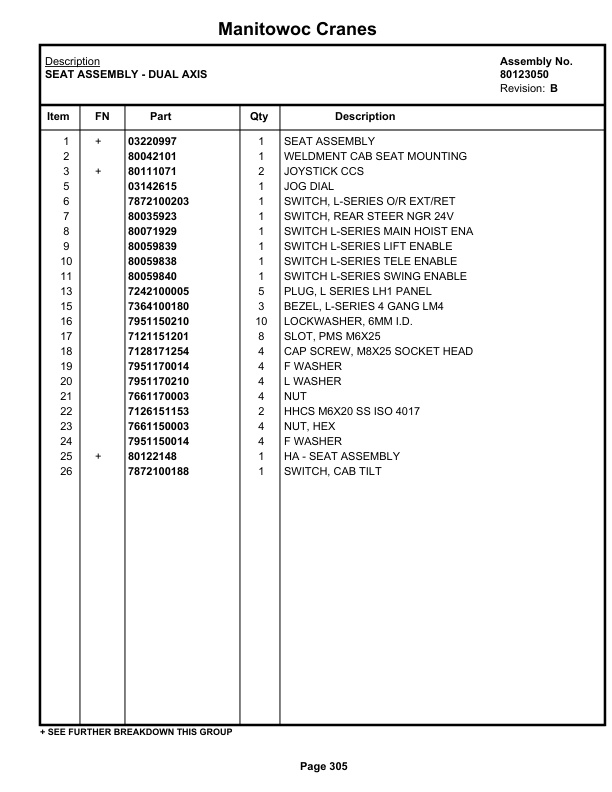 Manitowoc Cranes

Description
SEAT ASSEMBLY - DUAL AXIS

Assembly No.
80123050
Revision: B

| Item | FN | Part | Qty | Description |
|---|---|---|---|---|
| 1 | + | 03220997 | 1 | SEAT ASSEMBLY |
| 2 | | 80042101 | 1 | WELDMENT CAB SEAT MOUNTING |
| 3 | + | 80111071 | 2 | JOYSTICK CCS |
| 5 | | 03142615 | 1 | JOG DIAL |
| 6 | | 7872100203 | 1 | SWITCH, L-SERIES O/R EXT/RET |
| 7 | | 80035923 | 1 | SWITCH, REAR STEER NGR 24V |
| 8 | | 80071929 | 1 | SWITCH L-SERIES MAIN HOIST ENA |
| 9 | | 80059839 | 1 | SWITCH L-SERIES LIFT ENABLE |
| 10 | | 80059838 | 1 | SWITCH L-SERIES TELE ENABLE |
| 11 | | 80059840 | 1 | SWITCH L-SERIES SWING ENABLE |
| 13 | | 7242100005 | 5 | PLUG, L SERIES LH1 PANEL |
| 15 | | 7364100180 | 3 | BEZEL, L-SERIES 4 GANG LM4 |
| 16 | | 7951150210 | 10 | LOCKWASHER, 6MM I.D. |
| 17 | | 7121151201 | 8 | SLOT, PMS M6X25 |
| 18 | | 7128171254 | 4 | CAP SCREW, M8X25 SOCKET HEAD |
| 19 | | 7951170014 | 4 | F WASHER |
| 20 | | 7951170210 | 4 | L WASHER |
| 21 | | 7661170003 | 4 | NUT |
| 22 | | 7126151153 | 2 | HHCS M6X20 SS ISO 4017 |
| 23 | | 7661150003 | 4 | NUT, HEX |
| 24 | | 7951150014 | 4 | F WASHER |
| 25 | + | 80122148 | 1 | HA - SEAT ASSEMBLY |
| 26 | | 7872100188 | 1 | SWITCH, CAB TILT |

+ SEE FURTHER BREAKDOWN THIS GROUP

Page 305